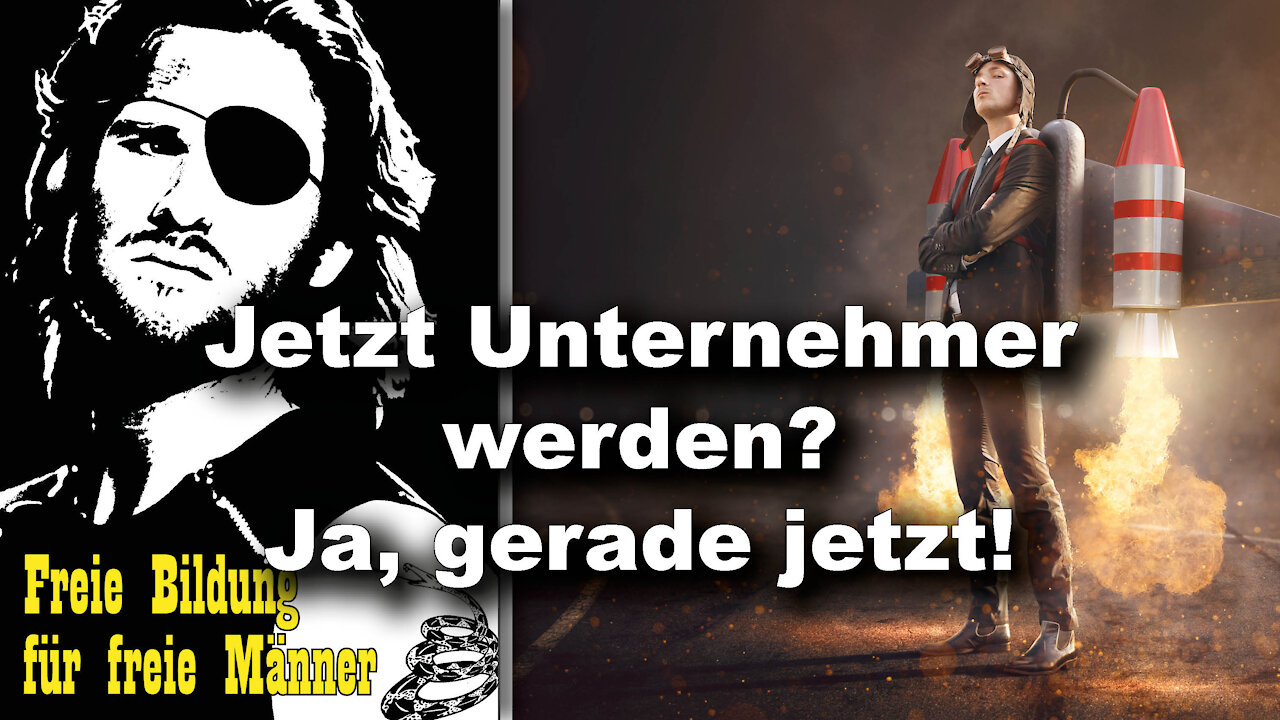 Jetzt Unternehmer werden?
Ja, gerade jetzt!

Freie Bildung
für freie Männer